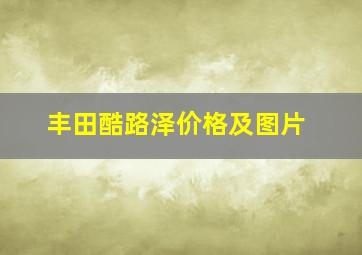 丰田酷路泽价格及图片